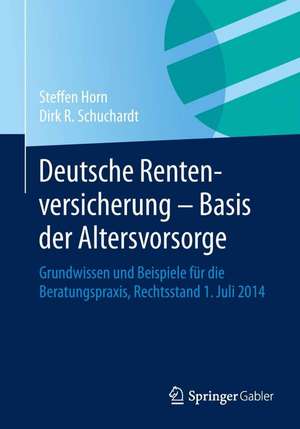 Steffen Horn
Dirk R. Schuchardt

Deutsche Rentenversicherung – Basis der Altersvorsorge

Grundwissen und Beispiele für die Beratungspraxis, Rechtsstand 1. Juli 2014

Springer Gabler